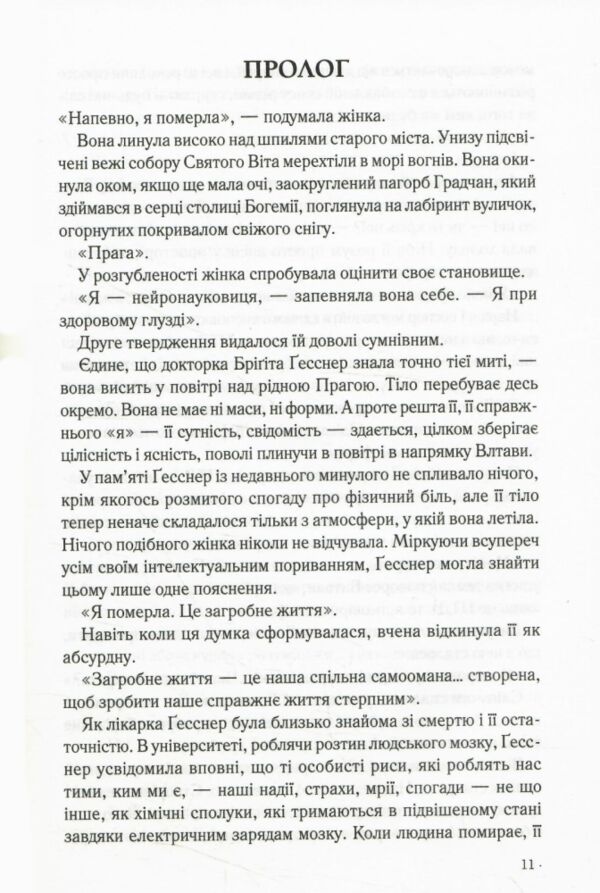 ПРОЛОГ

«Напевно, я померла», — подумала жінка.

Вона линула високо над шпилями старого міста. Унизу підсвічені вежі собору Святого Віта мерехтіли в морі вогнів. Вона окинула оком, якщо ще мала очі, заокруглений пагорб Градчан, який здіймався в серці столиці Богемії, поглянула на лабіринт вуличок, огорнутих покривалом свіжого снігу.

«Прага».

У розгубленості жінка спробувала оцінити своє становище.

«Я — нейронауковиця, — запевняла вона себе. — Я при здоровому глузді».

Друге твердження видалося їй доволі сумнівним.

Єдине, що докторка Бріґіта Ґесснер знала точно тієї миті, — вона висить у повітрі над рідною Прагою. Тіло перебуває десь окремо. Вона не має ні маси, ні форми. А проте решта її, її справжнього «я» — її сутність, свідомість — здається, цілком зберігає цілісність і ясність, поволі плинучи в повітрі в напрямку Влтави.

У пам'яті Ґесснер із недавнього минулого не спливало нічого, крім якогось розмитого спогаду про фізичний біль, але її тіло тепер неначе складалося тільки з атмосфери, у якій вона летіла. Нічого подібного жінка ніколи не відчувала. Міркуючи всупереч усім своїм інтелектуальним пориванням, Ґесснер могла знайти цьому лише одне пояснення.

«Я померла. Це загробне життя».

Навіть коли ця думка сформувалася, вчена відкинула її як абсурдну.

«Загробне життя — це наша спільна самоомана... створена, щоб зробити наше справжнє життя стерпним».

Як лікарка Ґесснер була близько знайома зі смертю і її остаточністю. В університеті, роблячи розтин людського мозку, Ґесснер усвідомила вповні, що ті особисті риси, які роблять нас тими, ким ми є, — наші надії, страхи, мрії, спогади — не що інше, як хімічні сполуки, які тримаються в підвішеному стані завдяки електричним зарядам мозку. Коли людина помирає, її

11